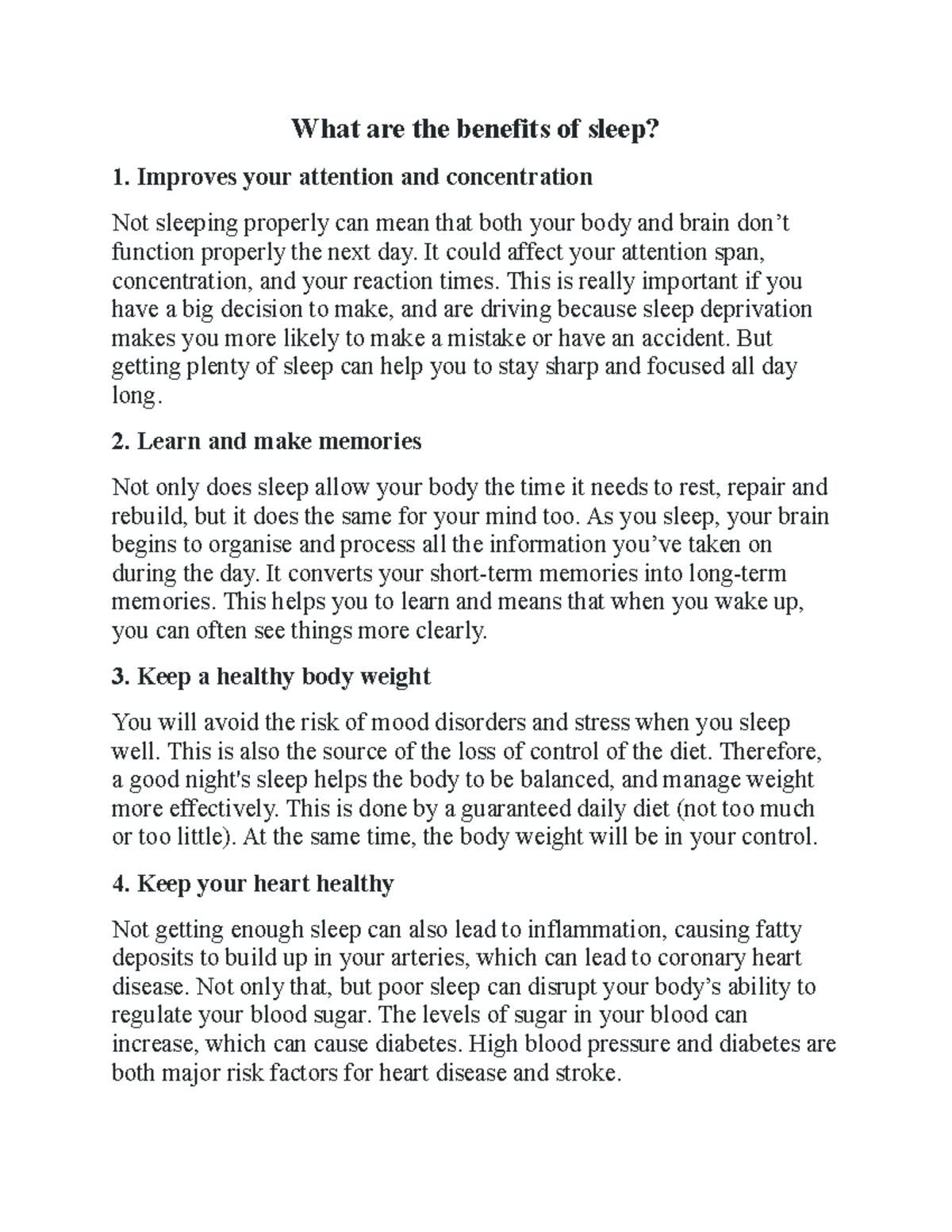 What are the benefits of sleep?

1. Improves your attention and concentration

Not sleeping properly can mean that both your body and brain don't function properly the next day. It could affect your attention span, concentration, and your reaction times. This is really important if you have a big decision to make, and are driving because sleep deprivation makes you more likely to make a mistake or have an accident. But getting plenty of sleep can help you to stay sharp and focused all day long.

2. Learn and make memories

Not only does sleep allow your body the time it needs to rest, repair and rebuild, but it does the same for your mind too. As you sleep, your brain begins to organise and process all the information you've taken on during the day. It converts your short-term memories into long-term memories. This helps you to learn and means that when you wake up, you can often see things more clearly.

3. Keep a healthy body weight

You will avoid the risk of mood disorders and stress when you sleep well. This is also the source of the loss of control of the diet. Therefore, a good night's sleep helps the body to be balanced, and manage weight more effectively. This is done by a guaranteed daily diet (not too much or too little). At the same time, the body weight will be in your control.

4. Keep your heart healthy

Not getting enough sleep can also lead to inflammation, causing fatty deposits to build up in your arteries, which can lead to coronary heart disease. Not only that, but poor sleep can disrupt your body's ability to regulate your blood sugar. The levels of sugar in your blood can increase, which can cause diabetes. High blood pressure and diabetes are both major risk factors for heart disease and stroke.